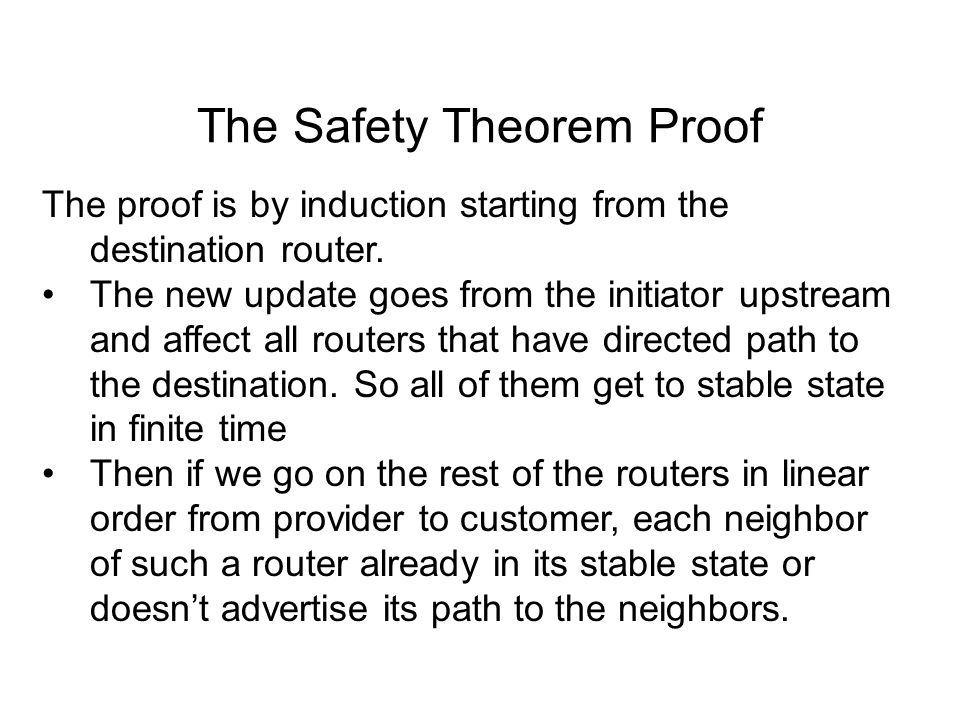 The Safety Theorem Proof

The proof is by induction starting from the destination router.

• The new update goes from the initiator upstream and affect all routers that have directed path to the destination. So all of them get to stable state in finite time
• Then if we go on the rest of the routers in linear order from provider to customer, each neighbor of such a router already in its stable state or doesn’t advertise its path to the neighbors.